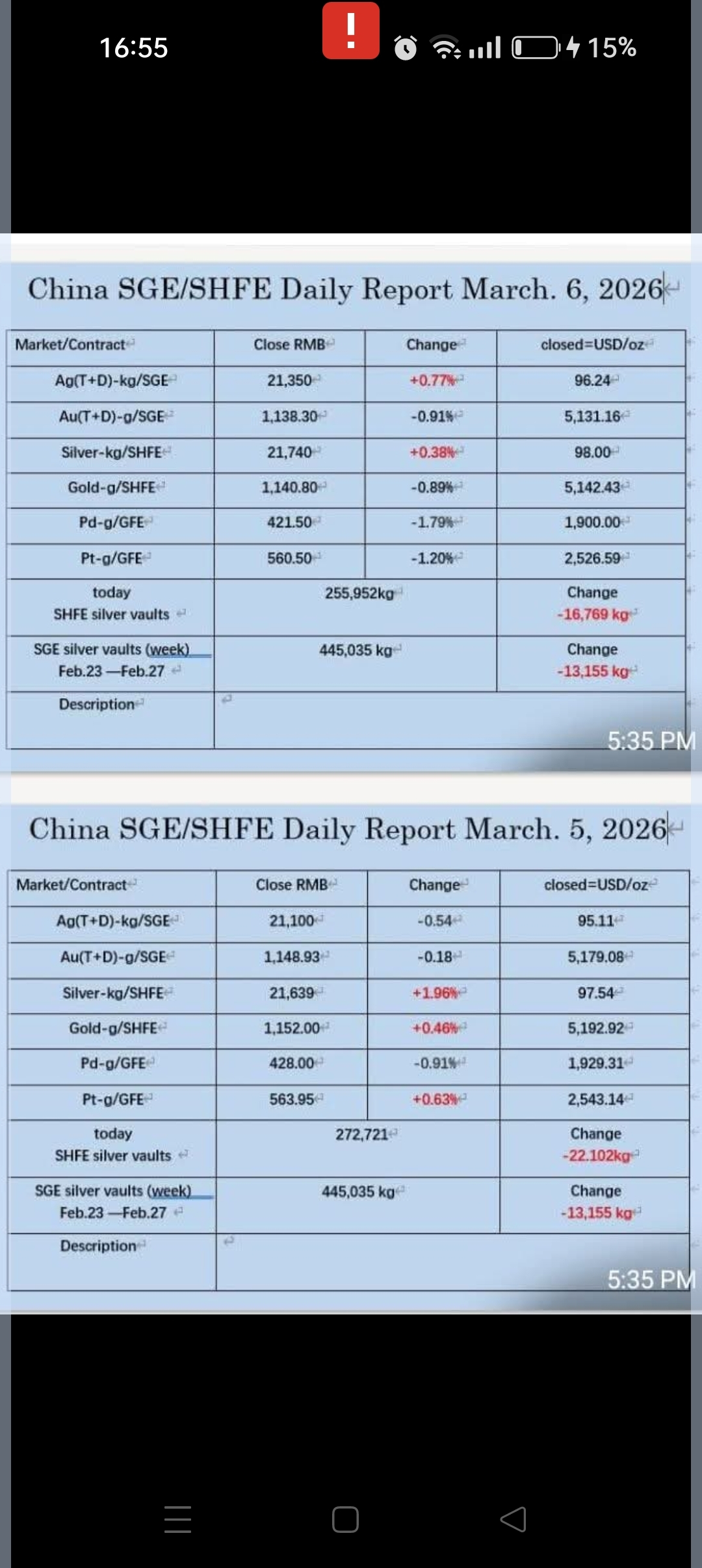 16:55

15%

China SGE/SHFE Daily Report March. 6, 2026

| Market/Contract | Close RMB | Change | closed=USD/oz |
|---|---|---|---|
| Ag(T+D)-kg/SGE | 21,350 | +0.77% | 96.24 |
| Au(T+D)-g/SGE | 1,138.30 | -0.91% | 5,131.16 |
| Silver-kg/SHFE | 21,740 | +0.38% | 98.00 |
| Gold-g/SHFE | 1,140.80 | -0.89% | 5,142.43 |
| Pd-g/GFE | 421.50 | -1.79% | 1,900.00 |
| Pt-g/GFE | 560.50 | -1.20% | 2,526.59 |
| today SHFE silver vaults | 255,952kg | | Change -16,769 kg |
| SGE silver vaults (week) Feb.23 —Feb.27 | 445,035 kg | | Change -13,155 kg |
| Description | | | |

5:35 PM

China SGE/SHFE Daily Report March. 5, 2026

| Market/Contract | Close RMB | Change | closed=USD/oz |
|---|---|---|---|
| Ag(T+D)-kg/SGE | 21,100 | -0.54 | 95.11 |
| Au(T+D)-g/SGE | 1,148.93 | -0.18 | 5,179.08 |
| Silver-kg/SHFE | 21,639 | +1.96% | 97.54 |
| Gold-g/SHFE | 1,152.00 | +0.46% | 5,192.92 |
| Pd-g/GFE | 428.00 | -0.91% | 1,929.31 |
| Pt-g/GFE | 563.95 | +0.63% | 2,543.14 |
| today SHFE silver vaults | 272,721 | | Change -22.102kg |
| SGE silver vaults (week) Feb.23 —Feb.27 | 445,035 kg | | Change -13,155 kg |
| Description | | | |

5:35 PM